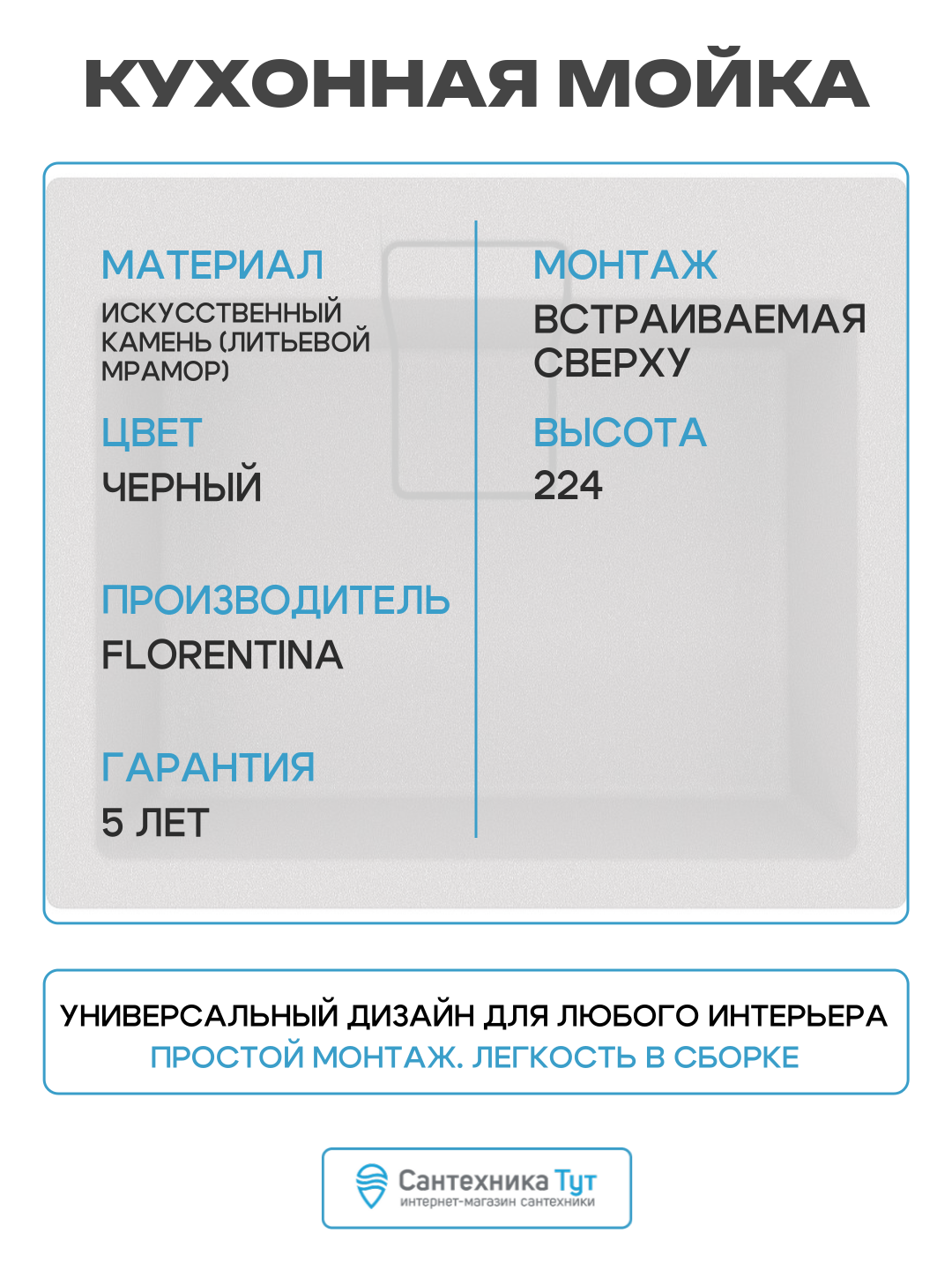 КУХОННАЯ МОЙКА

МАТЕРИАЛ
ИСКУССТВЕННЫЙ КАМЕНЬ (ЛИТЬЕВОЙ МРАМОР)

ЦВЕТ
ЧЕРНЫЙ

ПРОИЗВОДИТЕЛЬ
FLORENTINA

ГАРАНТИЯ
5 ЛЕТ

МОНТАЖ
ВСТРАИВАЕМАЯ СВЕРХУ

ВЫСОТА
224

УНИВЕРСАЛЬНЫЙ ДИЗАЙН ДЛЯ ЛЮБОГО ИНТЕРЬЕРА
ПРОСТОЙ МОНТАЖ. ЛЕГКОСТЬ В СБОРКЕ

Сантехника Тут
интернет-магазин сантехники